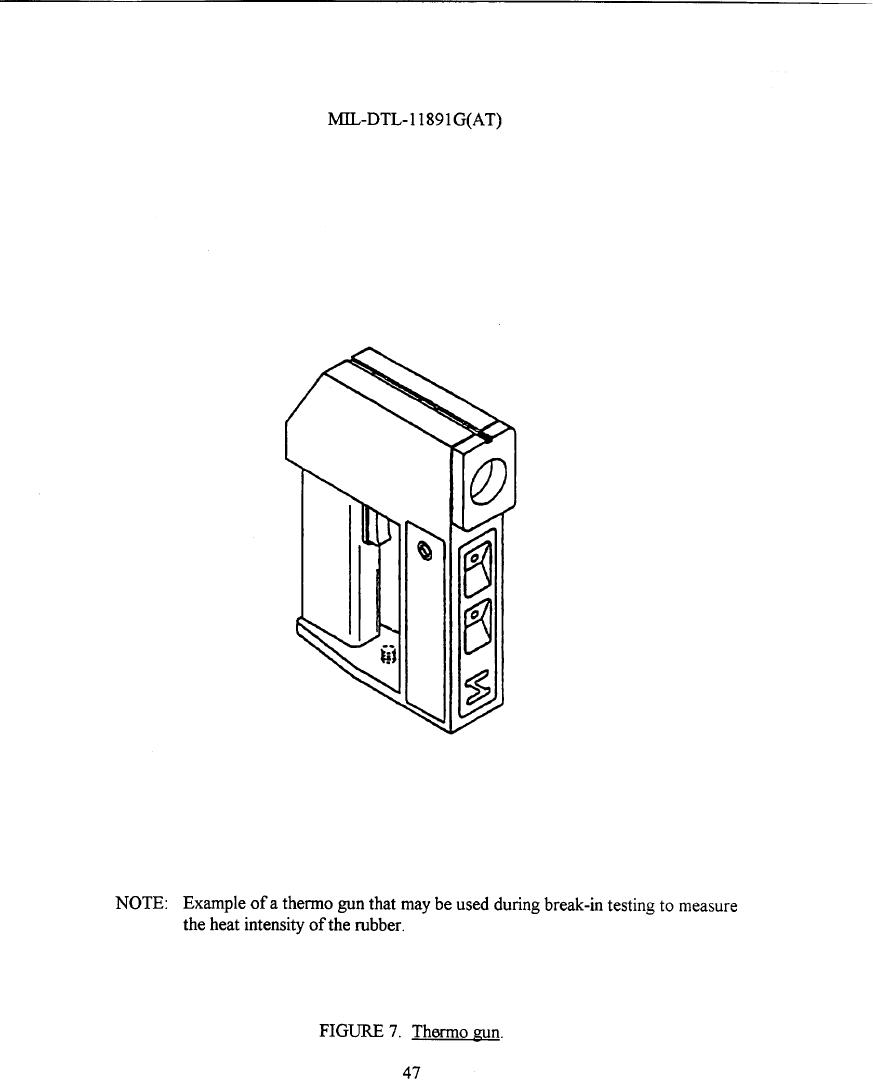 MIL-DTL-11891G(AT)

NOTE: Example of a thermo gun that may be used during break-in testing to measure the heat intensity of the rubber.

FIGURE 7. Thermo gun.

47